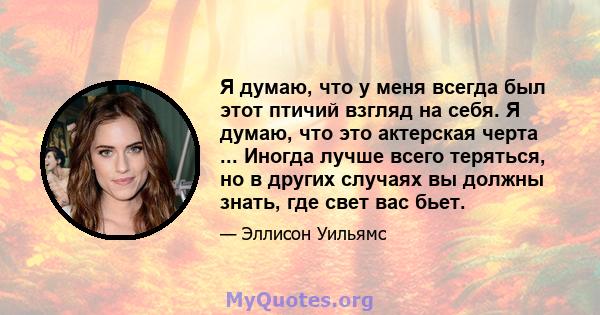 Я думаю, что у меня всегда был этот птичий взгляд на себя. Я думаю, что это актерская черта ... Иногда лучше всего теряться, но в других случаях вы должны знать, где свет вас бьет.

— Эллисон Уильямс

MyQuotes.org